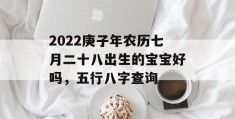 2022庚子年农历七月二十八出生的宝宝好吗，五行八字查询